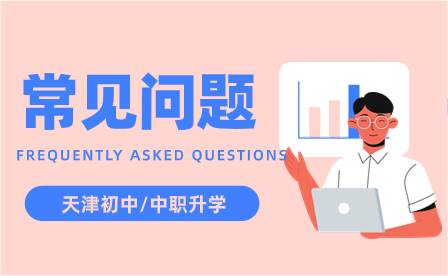 常见问题

FREQUENTLY ASKED QUESTIONS

天津初中/中职升学